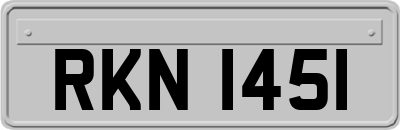 RKN 1451